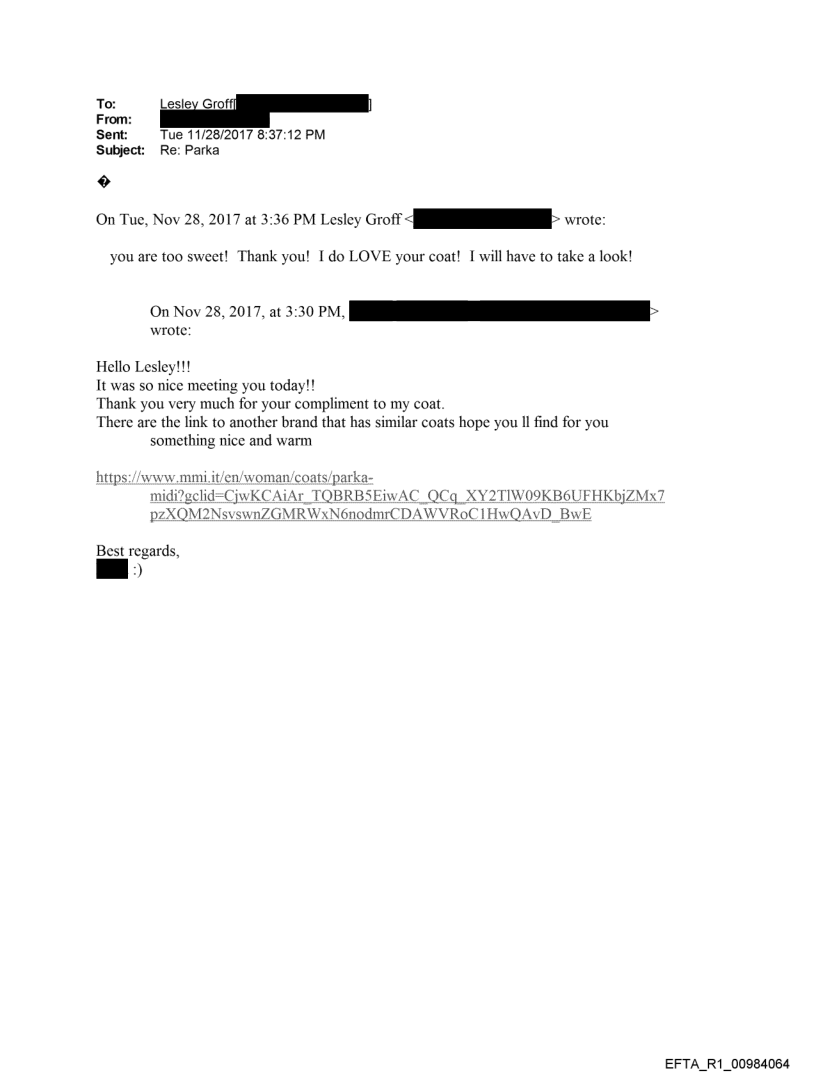 To: Lesley Groff[ ]
From:
Sent: Tue 11/28/2017 8:37:12 PM
Subject: Re: Parka

�

On Tue, Nov 28, 2017 at 3:36 PM Lesley Groff < > wrote:

you are too sweet! Thank you! I do LOVE your coat! I will have to take a look!

On Nov 28, 2017, at 3:30 PM, > wrote:

Hello Lesley!!!
It was so nice meeting you today!!
Thank you very much for your compliment to my coat.
There are the link to another brand that has similar coats hope you ll find for you something nice and warm

https://www.mmi.it/en/woman/coats/parka-midi?gclid=CjwKCAiAr_TQBRB5EiwAC_QCq_XY2TlW09KB6UFHKbjZMx7pzXQM2NsvswnZGMRWxN6nodmrCDAWVRoC1HwQAvD_BwE

Best regards,
:)

EFTA_R1_00984064